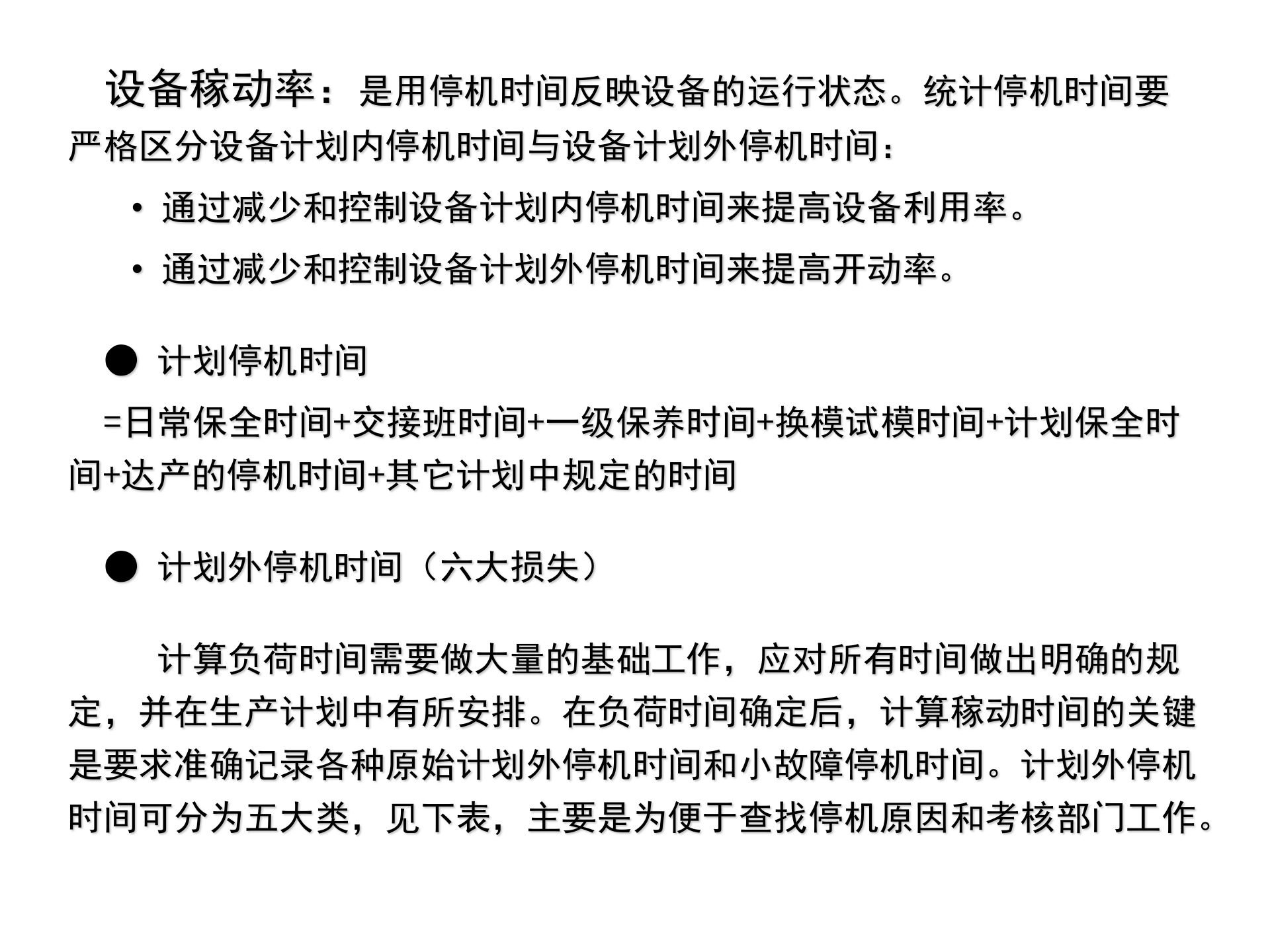 设备稼动率：是用停机时间反映设备的运行状态。统计停机时间要严格区分设备计划内停机时间与设备计划外停机时间：

• 通过减少和控制设备计划内停机时间来提高设备利用率。

• 通过减少和控制设备计划外停机时间来提高开动率。

● 计划停机时间

=日常保全时间+交接班时间+一级保养时间+换模试模时间+计划保全时间+达产的停机时间+其它计划中规定的时间

● 计划外停机时间（六大损失）

计算负荷时间需要做大量的基础工作，应对所有时间做出明确的规定，并在生产计划中有所安排。在负荷时间确定后，计算稼动时间的关键是要求准确记录各种原始计划外停机时间和小故障停机时间。计划外停机时间可分为五大类，见下表，主要是为便于查找停机原因和考核部门工作。